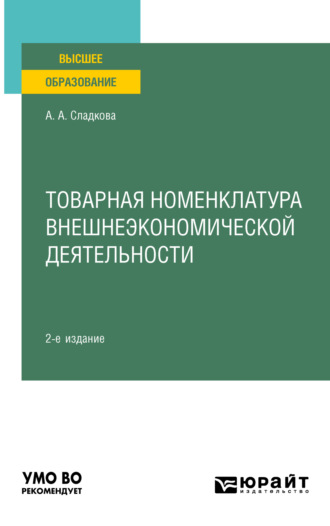 ВЫСШЕЕ
ОБРАЗОВАНИЕ

А. А. Сладкова

ТОВАРНАЯ НОМЕНКЛАТУРА ВНЕШНЕЭКОНОМИЧЕСКОЙ ДЕЯТЕЛЬНОСТИ

2-е издание

УМО ВО
РЕКОМЕНДУЕТ

ЮРАЙТ
издательство